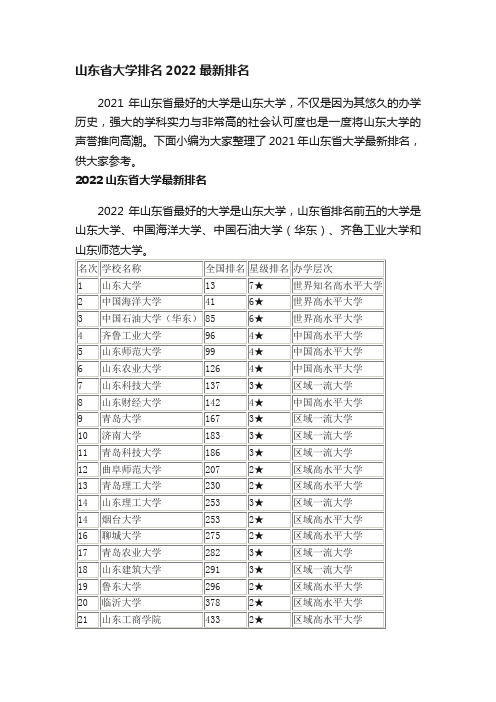 山东省大学排名 2022 最新排名

2021 年山东省最好的大学是山东大学，不仅是因为其悠久的办学历史，强大的学科实力与非常高的社会认可度也是一度将山东大学的声誉推向高潮。下面小编为大家整理了 2021 年山东省大学最新排名，供大家参考。

2022 山东省大学最新排名

2022 年山东省最好的大学是山东大学，山东省排名前五的大学是山东大学、中国海洋大学、中国石油大学（华东）、齐鲁工业大学和山东师范大学。

| 名次 | 学校名称 | 全国排名 | 星级排名 | 办学层次 |
|---|---|---|---|---|
| 1 | 山东大学 | 13 | 7★ | 世界知名高水平大学 |
| 2 | 中国海洋大学 | 41 | 6★ | 世界高水平大学 |
| 3 | 中国石油大学（华东） | 85 | 6★ | 世界高水平大学 |
| 4 | 齐鲁工业大学 | 96 | 4★ | 中国高水平大学 |
| 5 | 山东师范大学 | 99 | 4★ | 中国高水平大学 |
| 6 | 山东农业大学 | 126 | 4★ | 中国高水平大学 |
| 7 | 山东科技大学 | 137 | 3★ | 区域一流大学 |
| 8 | 山东财经大学 | 142 | 4★ | 中国高水平大学 |
| 9 | 青岛大学 | 167 | 3★ | 区域一流大学 |
| 10 | 济南大学 | 183 | 3★ | 区域一流大学 |
| 11 | 青岛科技大学 | 186 | 3★ | 区域一流大学 |
| 12 | 曲阜师范大学 | 207 | 2★ | 区域高水平大学 |
| 13 | 青岛理工大学 | 230 | 2★ | 区域高水平大学 |
| 14 | 山东理工大学 | 253 | 3★ | 区域一流大学 |
| 14 | 烟台大学 | 253 | 2★ | 区域高水平大学 |
| 16 | 聊城大学 | 275 | 2★ | 区域高水平大学 |
| 17 | 青岛农业大学 | 282 | 3★ | 区域一流大学 |
| 18 | 山东建筑大学 | 291 | 3★ | 区域一流大学 |
| 19 | 鲁东大学 | 296 | 2★ | 区域高水平大学 |
| 20 | 临沂大学 | 378 | 2★ | 区域高水平大学 |
| 21 | 山东工商学院 | 433 | 2★ | 区域高水平大学 |